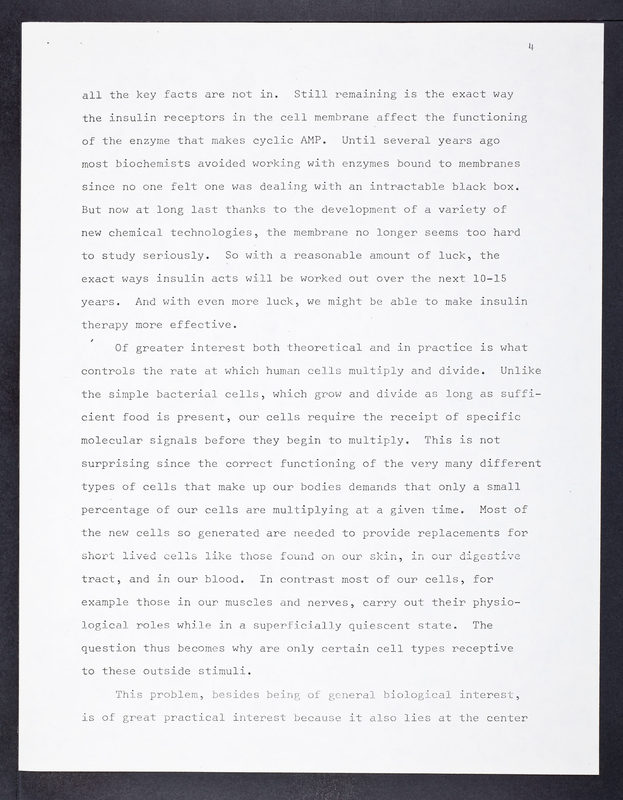 4

all the key facts are not in. Still remaining is the exact way the insulin receptors in the cell membrane affect the functioning of the enzyme that makes cyclic AMP. Until several years ago most biochemists avoided working with enzymes bound to membranes since no one felt one was dealing with an intractable black box. But now at long last thanks to the development of a variety of new chemical technologies, the membrane no longer seems too hard to study seriously. So with a reasonable amount of luck, the exact ways insulin acts will be worked out over the next 10-15 years. And with even more luck, we might be able to make insulin therapy more effective.

Of greater interest both theoretical and in practice is what controls the rate at which human cells multiply and divide. Unlike the simple bacterial cells, which grow and divide as long as sufficient food is present, our cells require the receipt of specific molecular signals before they begin to multiply. This is not surprising since the correct functioning of the very many different types of cells that make up our bodies demands that only a small percentage of our cells are multiplying at a given time. Most of the new cells so generated are needed to provide replacements for short lived cells like those found on our skin, in our digestive tract, and in our blood. In contrast most of our cells, for example those in our muscles and nerves, carry out their physiological roles while in a superficially quiescent state. The question thus becomes why are only certain cell types receptive to these outside stimuli.

This problem, besides being of general biological interest, is of great practical interest because it also lies at the center